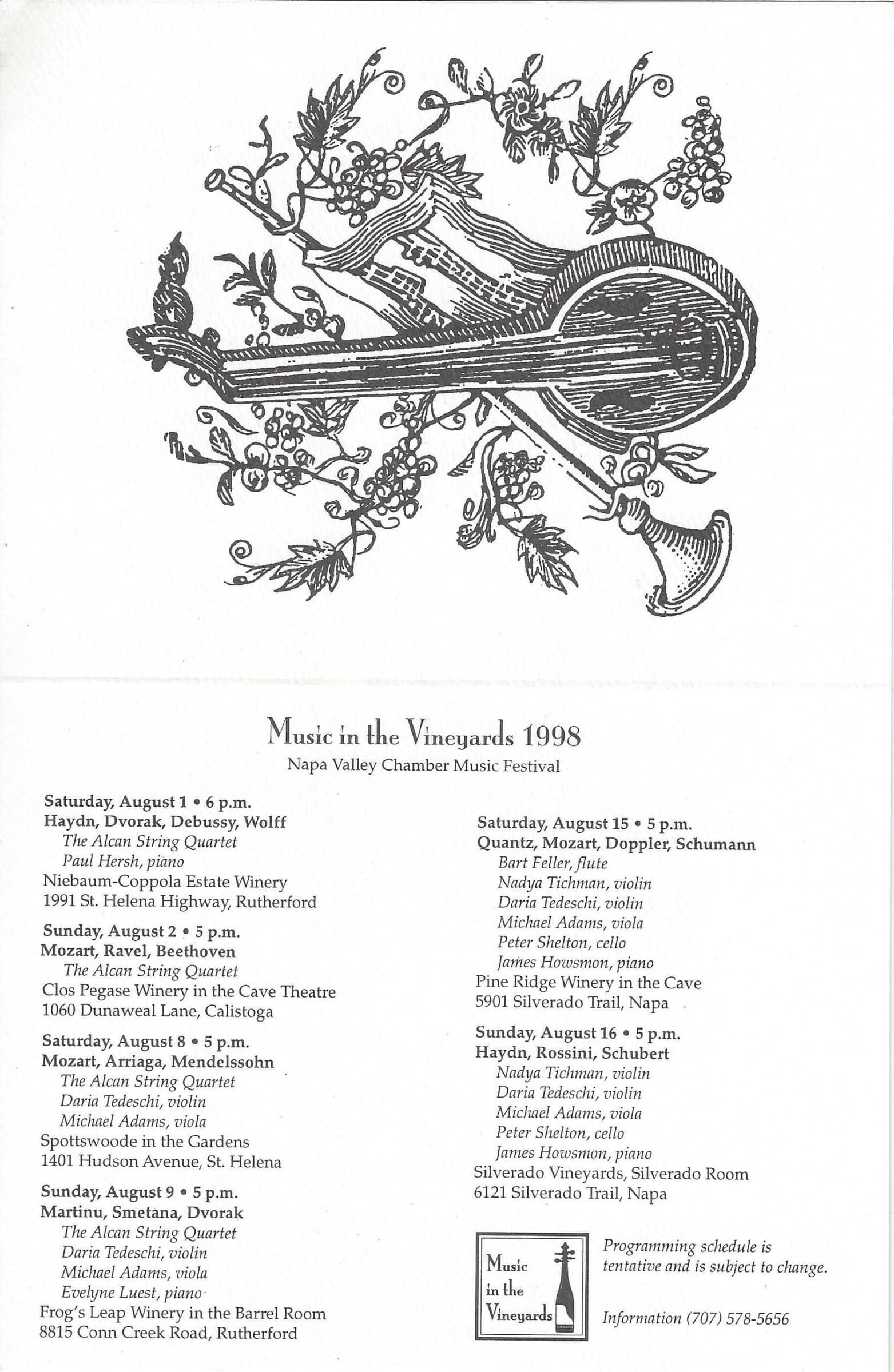 Music in the Vineyards 1998
Napa Valley Chamber Music Festival

Saturday, August 1 • 6 p.m.
Haydn, Dvorak, Debussy, Wolff
The Alcan String Quartet
Paul Hersh, piano
Niebaum-Coppola Estate Winery
1991 St. Helena Highway, Rutherford

Sunday, August 2 • 5 p.m.
Mozart, Ravel, Beethoven
The Alcan String Quartet
Clos Pegase Winery in the Cave Theatre
1060 Dunaweal Lane, Calistoga

Saturday, August 8 • 5 p.m.
Mozart, Arriaga, Mendelssohn
The Alcan String Quartet
Daria Tedeschi, violin
Michael Adams, viola
Spottswoode in the Gardens
1401 Hudson Avenue, St. Helena

Sunday, August 9 • 5 p.m.
Martinu, Smetana, Dvorak
The Alcan String Quartet
Daria Tedeschi, violin
Michael Adams, viola
Evelyne Luest, piano
Frog's Leap Winery in the Barrel Room
8815 Conn Creek Road, Rutherford

Saturday, August 15 • 5 p.m.
Quantz, Mozart, Doppler, Schumann
Bart Feller, flute
Nadya Tichman, violin
Daria Tedeschi, violin
Michael Adams, viola
Peter Shelton, cello
James Howsmon, piano
Pine Ridge Winery in the Cave
5901 Silverado Trail, Napa

Sunday, August 16 • 5 p.m.
Haydn, Rossini, Schubert
Nadya Tichman, violin
Daria Tedeschi, violin
Michael Adams, viola
Peter Shelton, cello
James Howsmon, piano
Silverado Vineyards, Silverado Room
6121 Silverado Trail, Napa

Music in the Vineyards

Programming schedule is tentative and is subject to change.

Information (707) 578-5656